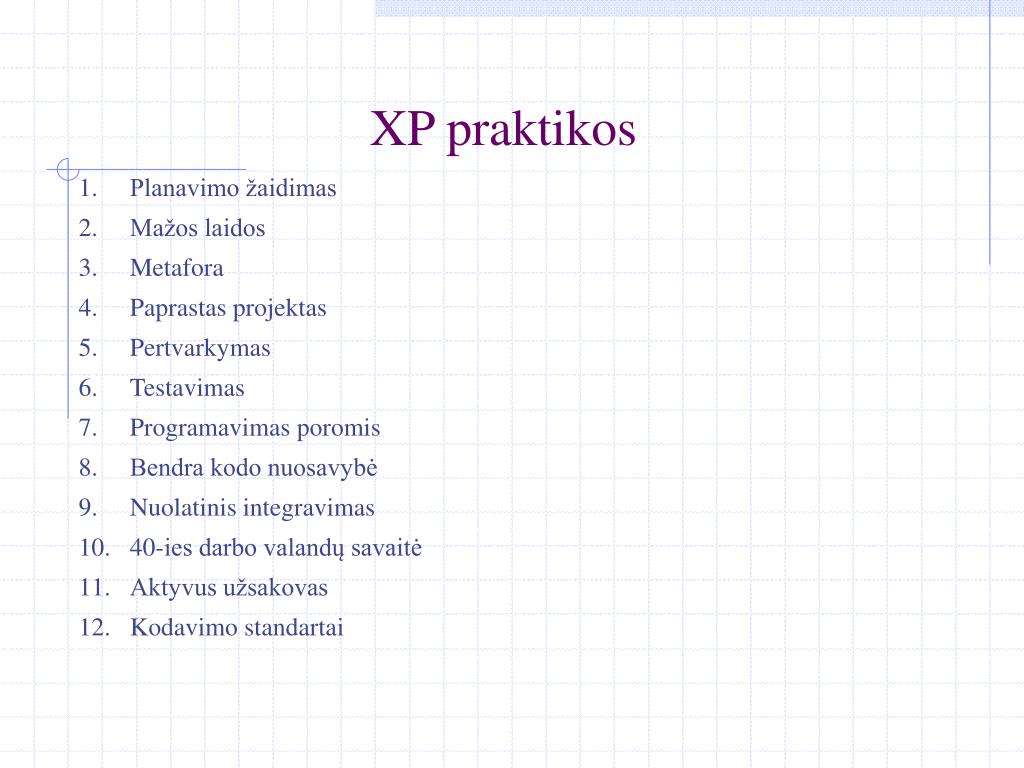 XP praktikos

1. Planavimo žaidimas
2. Mažos laidos
3. Metafora
4. Paprastas projektas
5. Pertvarkymas
6. Testavimas
7. Programavimas poromis
8. Bendra kodo nuosavybė
9. Nuolatinis integravimas
10. 40-ies darbo valandų savaitė
11. Aktyvus užsakovas
12. Kodavimo standartai